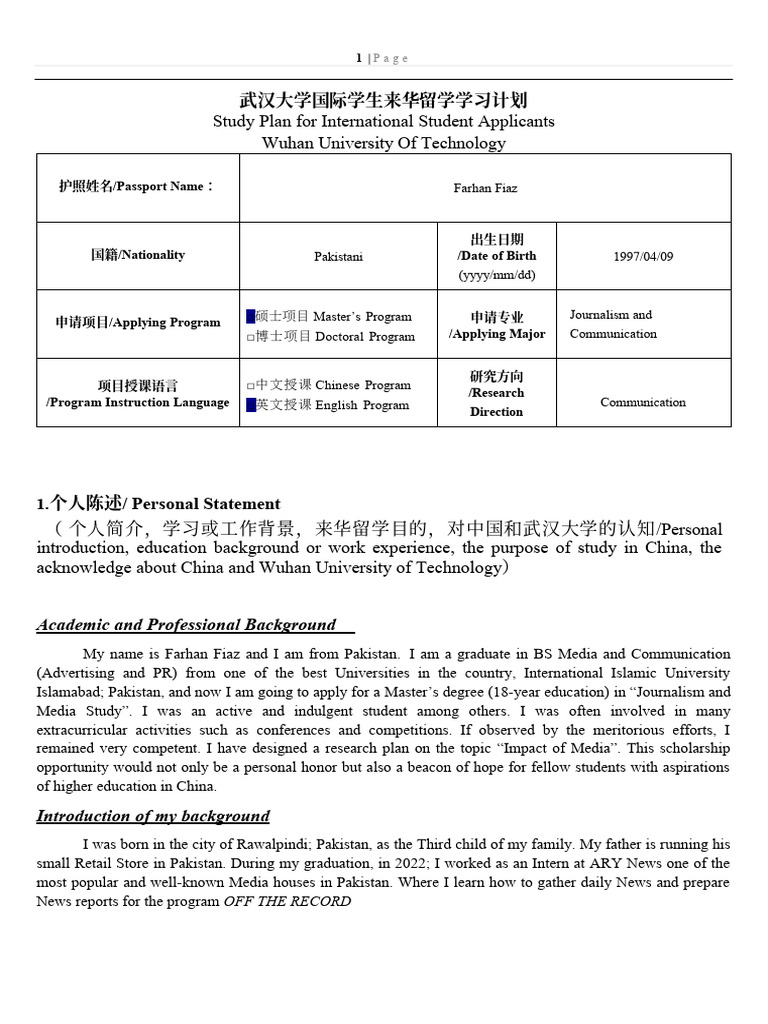 1 | P a g e

武汉大学国际学生来华留学学习计划
Study Plan for International Student Applicants
Wuhan University Of Technology

| 护照姓名/Passport Name： | Farhan Fiaz | | |
|---|---|---|---|
| 国籍/Nationality | Pakistani | 出生日期 /Date of Birth (yyyy/mm/dd) | 1997/04/09 |
| 申请项目/Applying Program | ■硕士项目 Master's Program □博士项目 Doctoral Program | 申请专业 /Applying Major | Journalism and Communication |
| 项目授课语言 /Program Instruction Language | □中文授课 Chinese Program ■英文授课 English Program | 研究方向 /Research Direction | Communication |

1.个人陈述/ Personal Statement
（个人简介，学习或工作背景，来华留学目的，对中国和武汉大学的认知/Personal introduction, education background or work experience, the purpose of study in China, the acknowledge about China and Wuhan University of Technology）

Academic and Professional Background

My name is Farhan Fiaz and I am from Pakistan. I am a graduate in BS Media and Communication (Advertising and PR) from one of the best Universities in the country, International Islamic University Islamabad; Pakistan, and now I am going to apply for a Master's degree (18-year education) in "Journalism and Media Study". I was an active and indulgent student among others. I was often involved in many extracurricular activities such as conferences and competitions. If observed by the meritorious efforts, I remained very competent. I have designed a research plan on the topic "Impact of Media". This scholarship opportunity would not only be a personal honor but also a beacon of hope for fellow students with aspirations of higher education in China.

Introduction of my background

I was born in the city of Rawalpindi; Pakistan, as the Third child of my family. My father is running his small Retail Store in Pakistan. During my graduation, in 2022; I worked as an Intern at ARY News one of the most popular and well-known Media houses in Pakistan. Where I learn how to gather daily News and prepare News reports for the program OFF THE RECORD